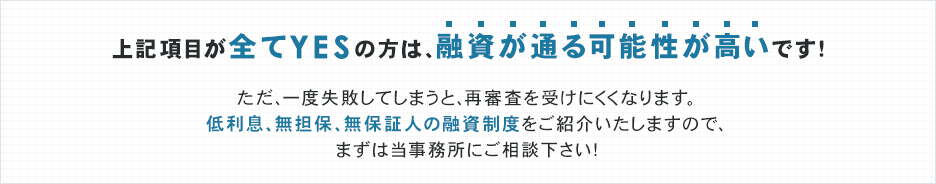 上記項目が全てYESの方は、融資が通る可能性が高いです!

ただ、一度失敗してしまうと、再審査を受けにくくなります。
低利息、無担保、無保証人の融資制度をご紹介いたしますので、
まずは当事務所にご相談下さい!